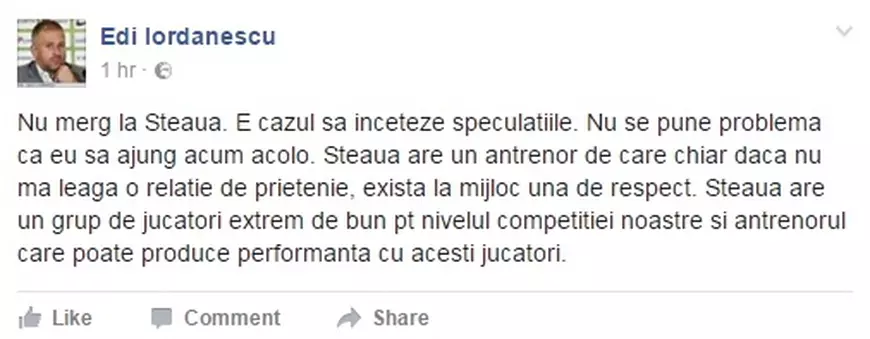 Edi Iordanescu
1 hr ·

Nu merg la Steaua. E cazul sa inceteze speculatiile. Nu se pune problema ca eu sa ajung acum acolo. Steaua are un antrenor de care chiar daca nu ma leaga o relatie de prietenie, exista la mijloc una de respect. Steaua are un grup de jucatori extrem de bun pt nivelul competitiei noastre si antrenorul care poate produce performanta cu acesti jucatori.

Like Comment Share